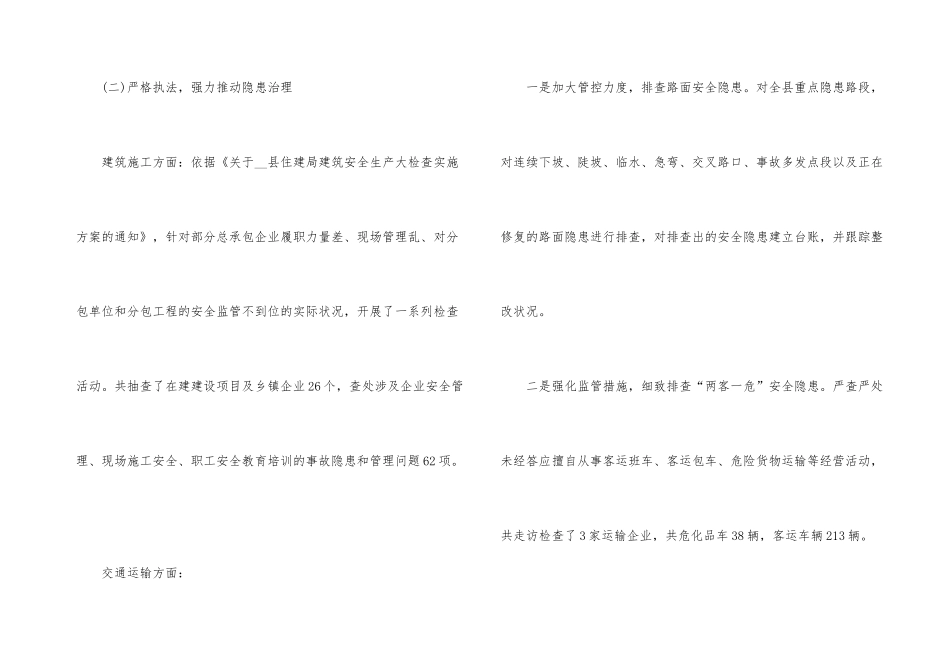 (二)严格执法，强力推动隐患治理

建筑施工方面：依据《关于____县住建局建筑安全生产大检查实施方案的通知》，针对部分总承包企业履职力量差、现场管理乱、对分包单位和分包工程的安全监管不到位的实际状况，开展了一系列检查活动。共抽查了在建建设项目及乡镇企业26个，查处涉及企业安全管理、现场施工安全、职工安全教育培训的事故隐患和管理问题62项。

交通运输方面：

一是加大管控力度，排查路面安全隐患。对全县重点隐患路段，对连续下坡、陡坡、临水、急弯、交叉路口、事故多发点段以及正在修复的路面隐患进行排查，对排查出的安全隐患建立台账，并跟踪整改状况。

二是强化监管措施，细致排查“两客一危”安全隐患。严查严处未经答应擅自从事客运班车、客运包车、危险货物运输等经营活动，共走访检查了3家运输企业，共危化品车38辆，客运车辆213辆。